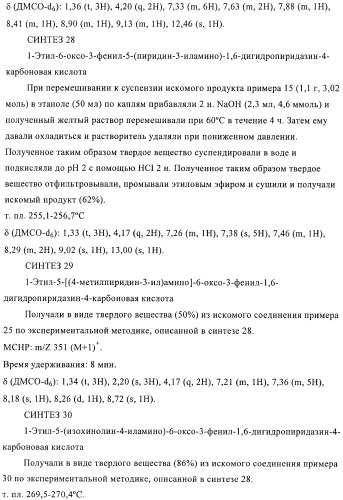 δ (ДМСО-$d_6$): 1,36 (t, 3H), 4,20 (q, 2H), 7,33 (m, 6H), 7,63 (m, 2H), 7,88 (m, 1H), 8,41 (m, 1H), 8,90 (m, 1H), 9,13 (m, 1H), 12,46 (s, 1H).

СИНТЕЗ 28

1-Этил-6-оксо-3-фенил-5-(пиридин-3-иламино)-1,6-дигидропиридазин-4-карбоновая кислота

При перемешивании к суспензии искомого продукта примера 15 (1,1 г, 3,02 моль) в этаноле (50 мл) по каплям прибавляли 2 н. NaOH (2,3 мл, 4,6 ммоль) и полученный желтый раствор перемешивали при 60°C в течение 4 ч. Затем ему давали охладиться и растворитель удаляли при пониженном давлении. Полученное таким образом твердое вещество суспендировали в воде и подкисляли до pH 2 с помощью HCl 2 н. Полученное таким образом твердое вещество отфильтровывали, промывали этиловым эфиром и сушили и получали искомый продукт (62%).

т. пл. 255,1-256,7°C

δ (ДМСО-$d_6$): 1,33 (t, 3H), 4,17 (q, 2H), 7,26 (m, 1H), 7,38 (s, 5H), 7,46 (m, 1H), 8,29 (m, 2H), 9,02 (s, 1H), 13,00 (s, 1H).

СИНТЕЗ 29

1-Этил-5-[(4-метилпиридин-3-ил)амино]-6-оксо-3-фенил-1,6-дигидропиридазин-4-карбоновая кислота

Получали в виде твердого вещества (50%) из искомого соединения примера 25 по экспериментальной методике, описанной в синтезе 28.

МСНР: m/Z 351 $(M+1)^+$.

Время удерживания: 8 мин.

δ (ДМСО-$d_6$): 1,34 (t, 3H), 2,20 (s, 3H), 4,17 (q, 2H), 7,21 (m, 1H), 7,36 (m, 5H), 8,18 (s, 1H), 8,26 (d, 1H), 8,72 (s, 1H).

СИНТЕЗ 30

1-Этил-5-(изохинолин-4-иламино)-6-оксо-3-фенил-1,6-дигидропиридазин-4-карбоновая кислота

Получали в виде твердого вещества (86%) из искомого соединения примера 30 по экспериментальной методике, описанной в синтезе 28.

т. пл. 269,5-270,4°C.